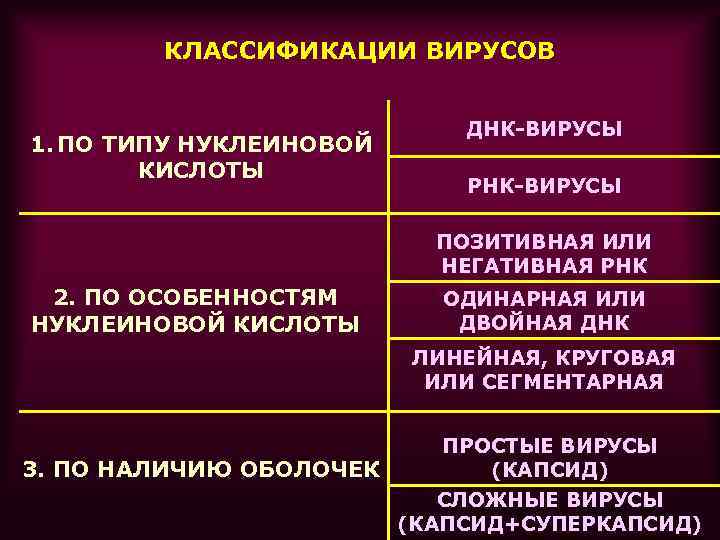 КЛАССИФИКАЦИИ ВИРУСОВ

| | |
|---|---|
| 1. ПО ТИПУ НУКЛЕИНОВОЙ КИСЛОТЫ | ДНК-ВИРУСЫ |
| | РНК-ВИРУСЫ |
| 2. ПО ОСОБЕННОСТЯМ НУКЛЕИНОВОЙ КИСЛОТЫ | ПОЗИТИВНАЯ ИЛИ НЕГАТИВНАЯ РНК |
| | ОДИНАРНАЯ ИЛИ ДВОЙНАЯ ДНК |
| | ЛИНЕЙНАЯ, КРУГОВАЯ ИЛИ СЕГМЕНТАРНАЯ |
| 3. ПО НАЛИЧИЮ ОБОЛОЧЕК | ПРОСТЫЕ ВИРУСЫ (КАПСИД) |
| | СЛОЖНЫЕ ВИРУСЫ (КАПСИД+СУПЕРКАПСИД) |